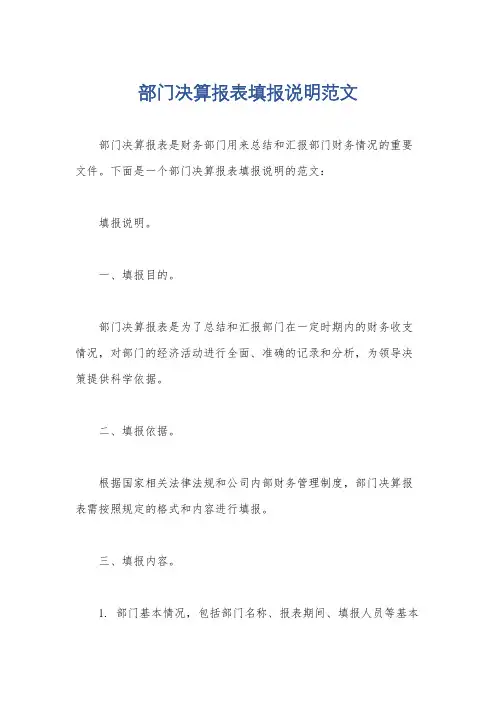 部门决算报表填报说明范文

部门决算报表是财务部门用来总结和汇报部门财务情况的重要文件。下面是一个部门决算报表填报说明的范文：

填报说明。

一、填报目的。

部门决算报表是为了总结和汇报部门在一定时期内的财务收支情况，对部门的经济活动进行全面、准确的记录和分析，为领导决策提供科学依据。

二、填报依据。

根据国家相关法律法规和公司内部财务管理制度，部门决算报表需按照规定的格式和内容进行填报。

三、填报内容。

1. 部门基本情况，包括部门名称、报表期间、填报人员等基本